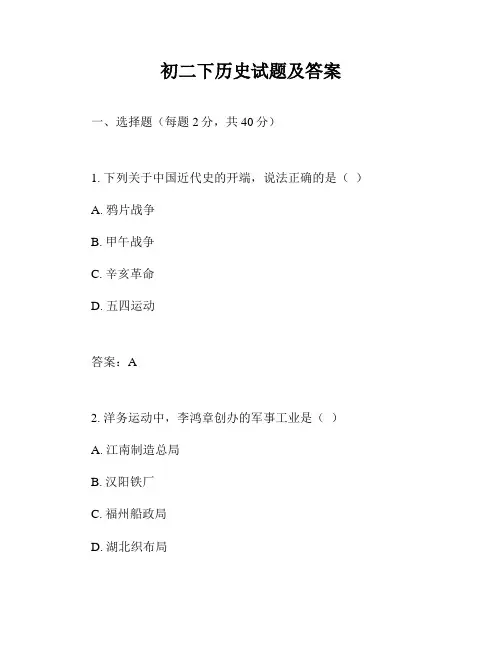 初二下历史试题及答案

一、选择题（每题 2 分，共 40 分）

1. 下列关于中国近代史的开端，说法正确的是（ ）

A. 鸦片战争

B. 甲午战争

C. 辛亥革命

D. 五四运动

答案：A

2. 洋务运动中，李鸿章创办的军事工业是（ ）

A. 江南制造总局

B. 汉阳铁厂

C. 福州船政局

D. 湖北织布局